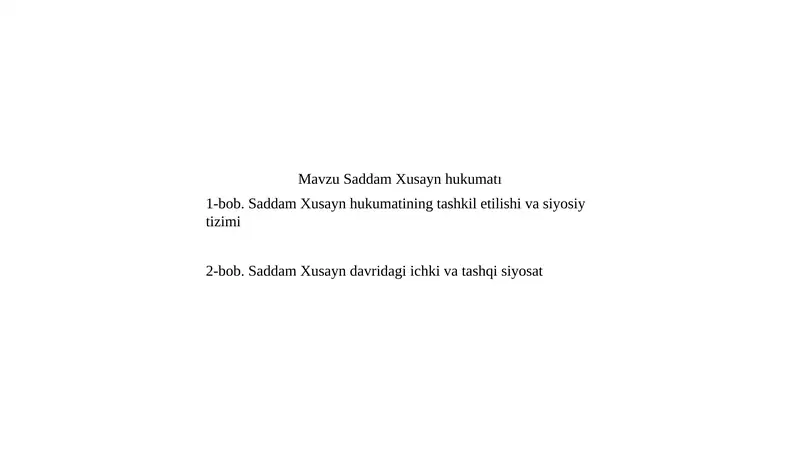 Mavzu Saddam Xusayn hukumatı

1-bob. Saddam Xusayn hukumatining tashkil etilishi va siyosiy tizimi

2-bob. Saddam Xusayn davridagi ichki va tashqi siyosat